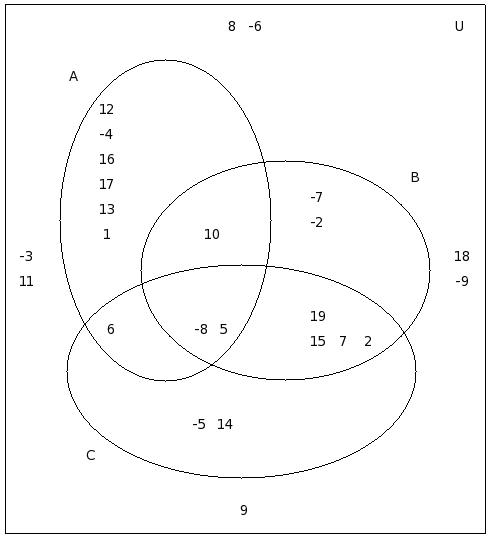 8 -6

U

A

12
-4
16
17
13
1

B

-7
-2

10

-3
11

18
-9

6

-8 5

19
15 7 2

-5 14

C

9